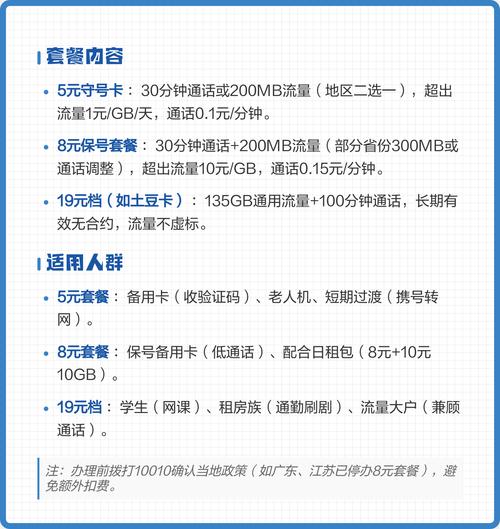 套餐内容

• 5元守号卡：30分钟通话或200MB流量（地区二选一），超出流量1元/GB/天，通话0.1元/分钟。

• 8元保号套餐：30分钟通话+200MB流量（部分省份300MB或通话调整），超出流量10元/GB，通话0.15元/分钟。

• 19元档（如土豆卡）：135GB通用流量+100分钟通话，长期有效无合约，流量不虚标。

适用人群

• 5元套餐：备用卡（收验证码）、老人机、短期过渡（携号转网）。

• 8元套餐：保号备用卡（低通话）、配合日租包（8元+10元10GB）。

• 19元档：学生（网课）、租房族（通勤刷剧）、流量大户（兼顾通话）。

注：办理前拨打10010确认当地政策（如广东、江苏已停办8元套餐），避免额外扣费。